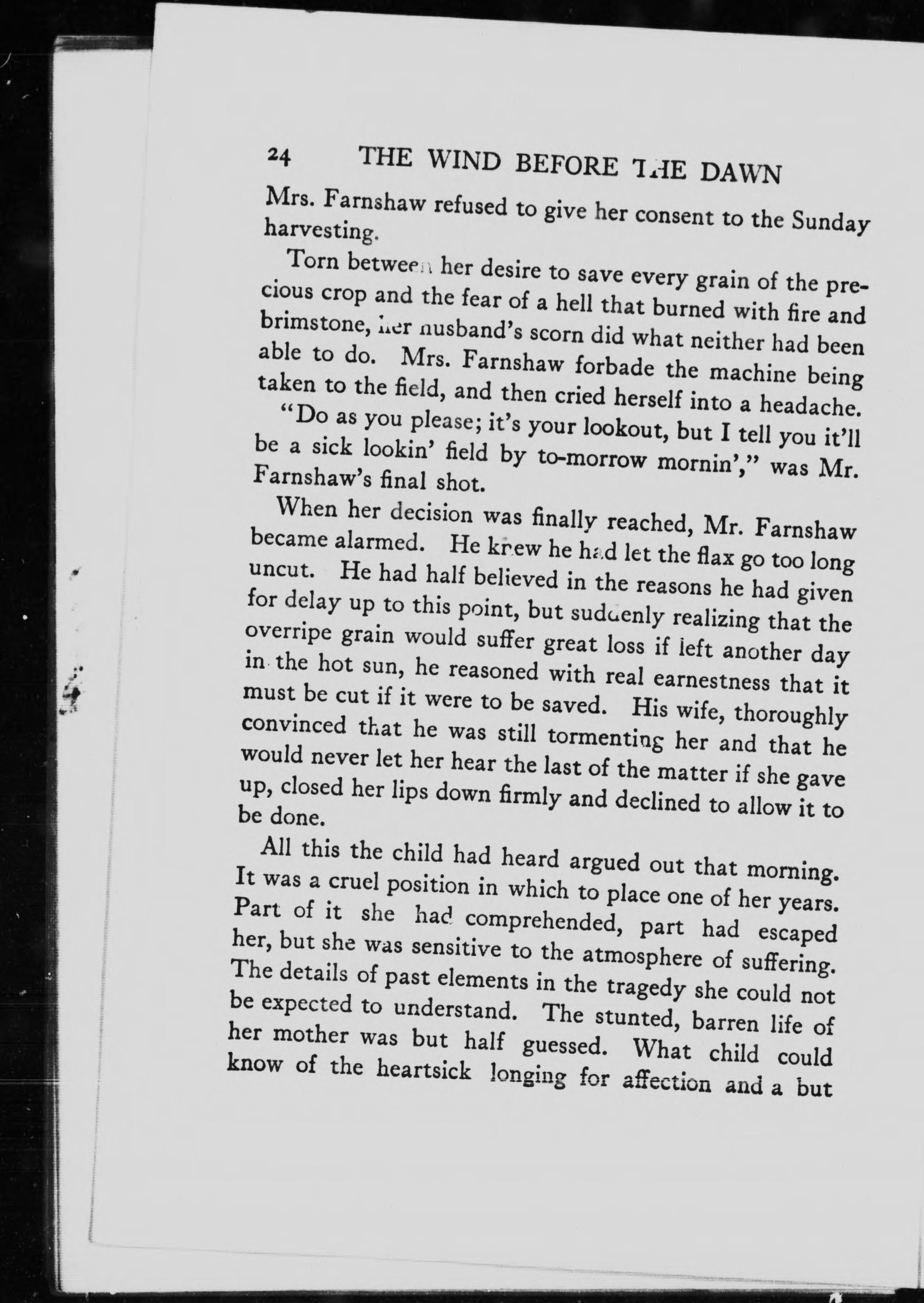 24 THE WIND BEFORE THE DAWN

Mrs. Farnshaw refused to give her consent to the Sunday harvesting.

Torn between her desire to save every grain of the precious crop and the fear of a hell that burned with fire and brimstone, her husband's scorn did what neither had been able to do. Mrs. Farnshaw forbade the machine being taken to the field, and then cried herself into a headache.

"Do as you please; it's your lookout, but I tell you it'll be a sick lookin' field by to-morrow mornin'," was Mr. Farnshaw's final shot.

When her decision was finally reached, Mr. Farnshaw became alarmed. He knew he had let the flax go too long uncut. He had half believed in the reasons he had given for delay up to this point, but suddenly realizing that the overripe grain would suffer great loss if left another day in the hot sun, he reasoned with real earnestness that it must be cut if it were to be saved. His wife, thoroughly convinced that he was still tormenting her and that he would never let her hear the last of the matter if she gave up, closed her lips down firmly and declined to allow it to be done.

All this the child had heard argued out that morning. It was a cruel position in which to place one of her years. Part of it she had comprehended, part had escaped her, but she was sensitive to the atmosphere of suffering. The details of past elements in the tragedy she could not be expected to understand. The stunted, barren life of her mother was but half guessed. What child could know of the heartsick longing for affection and a but